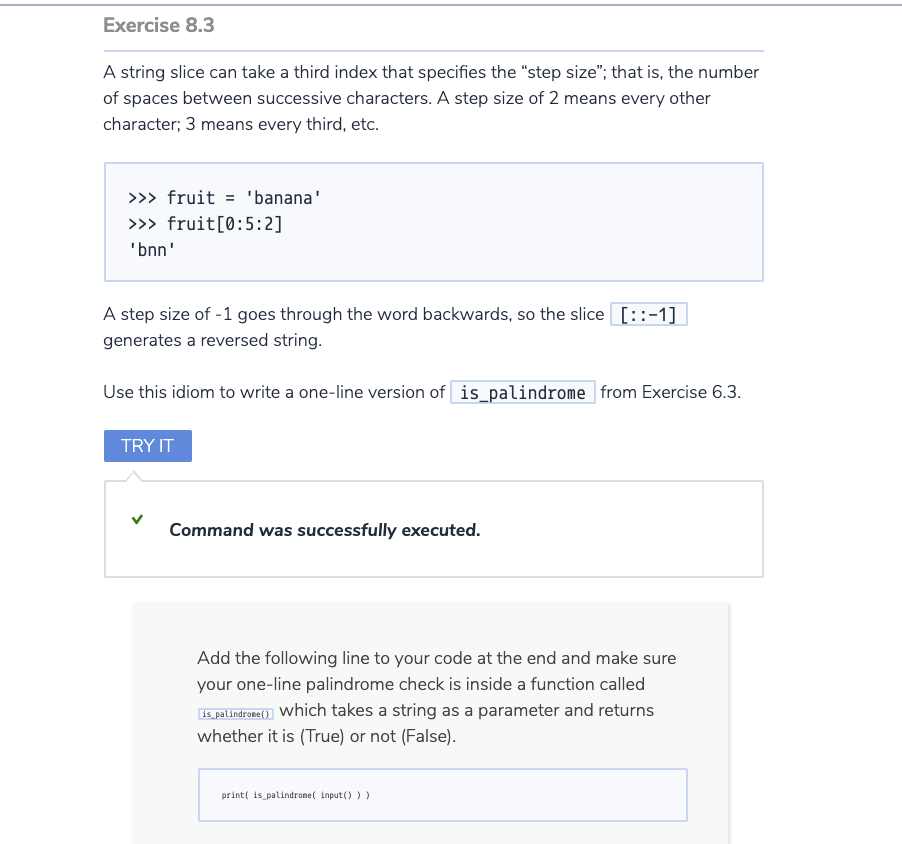 Exercise 8.3

A string slice can take a third index that specifies the “step size”; that is, the number of spaces between successive characters. A step size of 2 means every other character; 3 means every third, etc.

>>> fruit = 'banana'
>>> fruit[0:5:2]
'bnn'

A step size of -1 goes through the word backwards, so the slice [::-1] generates a reversed string.

Use this idiom to write a one-line version of is_palindrome from Exercise 6.3.

TRY IT

Command was successfully executed.

Add the following line to your code at the end and make sure your one-line palindrome check is inside a function called is_palindrome() which takes a string as a parameter and returns whether it is (True) or not (False).

print( is_palindrome( input() ) )